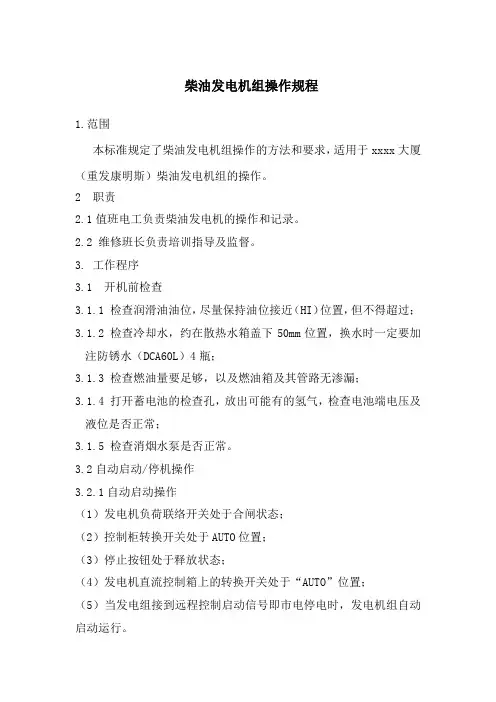 柴油发电机组操作规程

1.范围

本标准规定了柴油发电机组操作的方法和要求，适用于 xxxx 大厦（重发康明斯）柴油发电机组的操作。

2 职责

2.1 值班电工负责柴油发电机的操作和记录。

2.2 维修班长负责培训指导及监督。

3. 工作程序

3.1 开机前检查

3.1.1 检查润滑油油位，尽量保持油位接近(HI)位置，但不得超过；

3.1.2 检查冷却水，约在散热水箱盖下 50mm 位置，换水时一定要加注防锈水（DCA60L）4 瓶；

3.1.3 检查燃油量要足够，以及燃油箱及其管路无渗漏；

3.1.4 打开蓄电池的检查孔，放出可能有的氢气，检查电池端电压及液位是否正常；

3.1.5 检查消烟水泵是否正常。

3.2 自动启动/停机操作

3.2.1 自动启动操作

（1）发电机负荷联络开关处于合闸状态；

（2）控制柜转换开关处于 AUTO 位置；

（3）停止按钮处于释放状态；

（4）发电机直流控制箱上的转换开关处于“AUTO”位置；

（5）当发电组接到远程控制启动信号即市电停电时，发电机组自动启动运行。